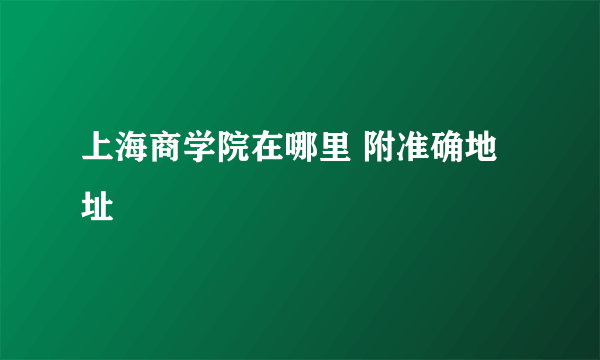 上海商学院在哪里 附准确地址